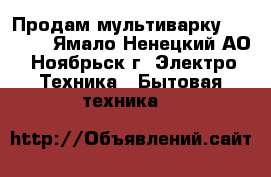 Продам мультиварку Ямало Ненецкий АО Ноябрьск г  Электро Техника  Бытовая техника

http://Объявлений.сайт